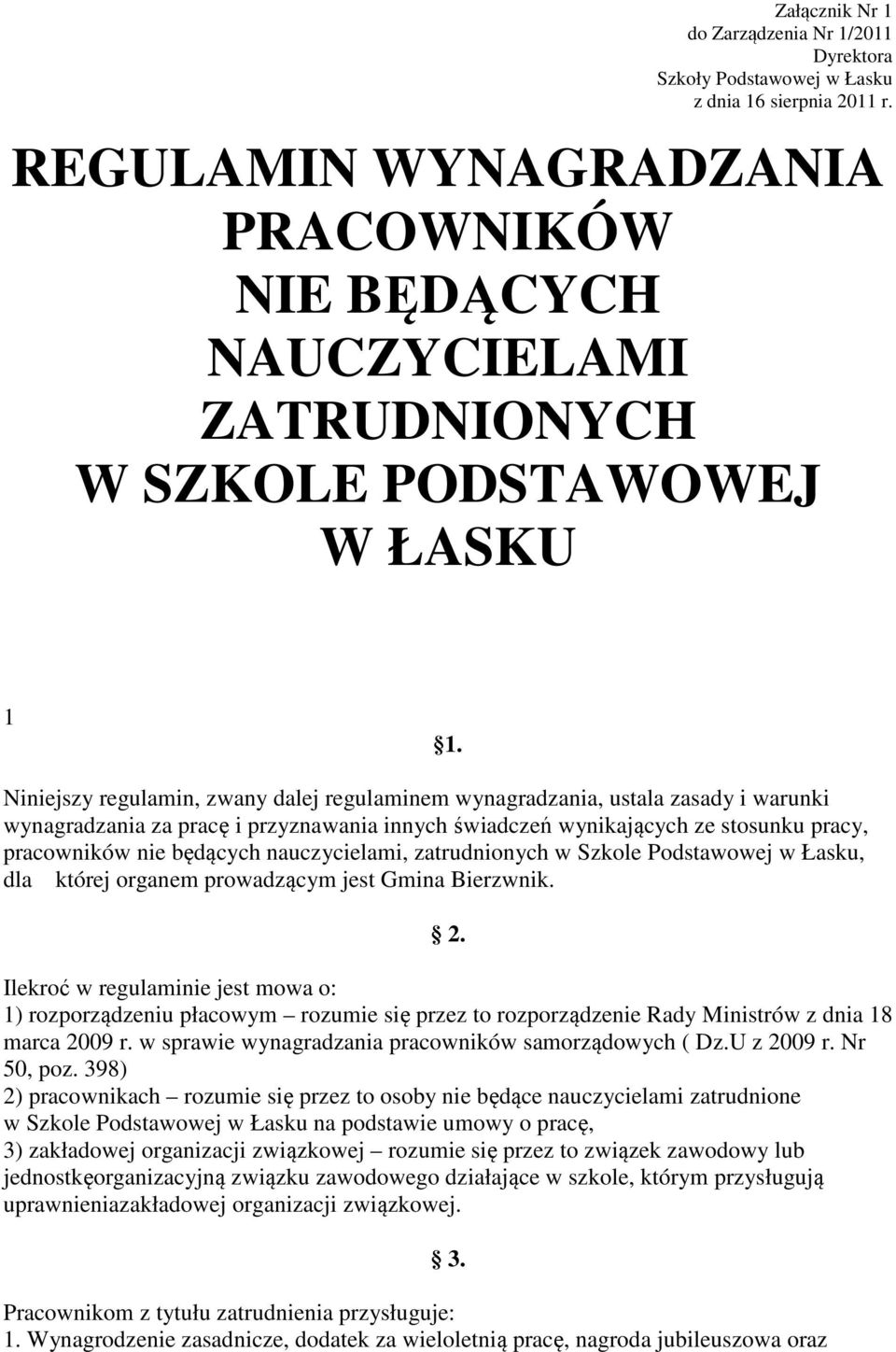 Załącznik Nr 1
do Zarządzenia Nr 1/2011
Dyrektora
Szkoły Podstawowej w Łasku
z dnia 16 sierpnia 2011 r.

REGULAMIN WYNAGRADZANIA
PRACOWNIKÓW
NIE BĘDĄCYCH
NAUCZYCIELAMI
ZATRUDNIONYCH
W SZKOLE PODSTAWOWEJ
W ŁASKU

1

§1.

Niniejszy regulamin, zwany dalej regulaminem wynagradzania, ustala zasady i warunki wynagradzania za pracę i przyznawania innych świadczeń wynikających ze stosunku pracy, pracowników nie będących nauczycielami, zatrudnionych w Szkole Podstawowej w Łasku, dla której organem prowadzącym jest Gmina Bierzwnik.

§ 2.

Ilekroć w regulaminie jest mowa o:
1) rozporządzeniu płacowym – rozumie się przez to rozporządzenie Rady Ministrów z dnia 18 marca 2009 r. w sprawie wynagradzania pracowników samorządowych ( Dz.U z 2009 r. Nr 50, poz. 398)
2) pracownikach – rozumie się przez to osoby nie będące nauczycielami zatrudnione w Szkole Podstawowej w Łasku na podstawie umowy o pracę,
3) zakładowej organizacji związkowej – rozumie się przez to związek zawodowy lub jednostkęorganizacyjną związku zawodowego działające w szkole, którym przysługują uprawnieniazakładowej organizacji związkowej.

§ 3.

Pracownikom z tytułu zatrudnienia przysługuje:
1. Wynagrodzenie zasadnicze, dodatek za wieloletnią pracę, nagroda jubileuszowa oraz